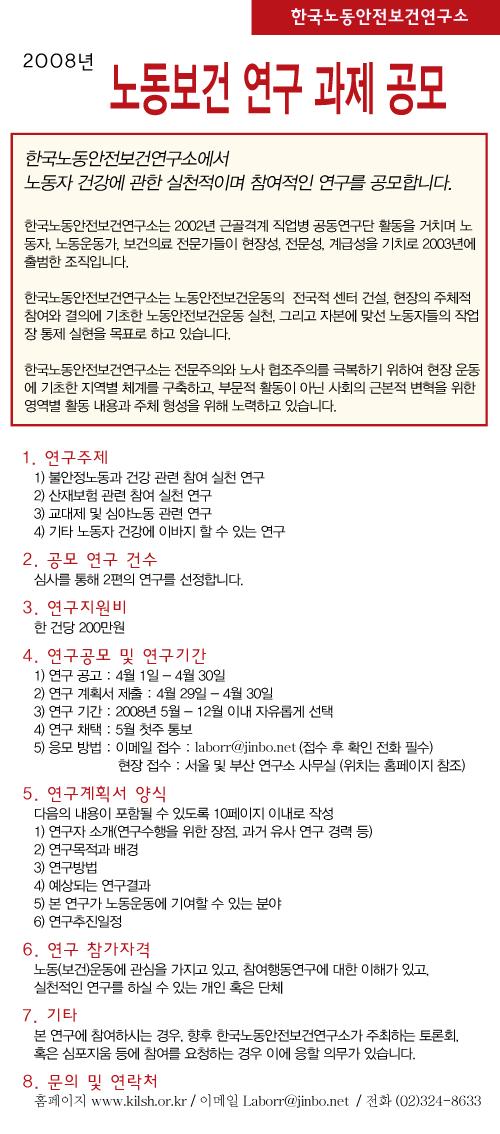 한국노동안전보건연구소

2008년 노동보건 연구 과제 공모

한국노동안전보건연구소에서
노동자 건강에 관한 실천적이며 참여적인 연구를 공모합니다.

한국노동안전보건연구소는 2002년 근골격계 직업병 공동연구단 활동을 거치며 노동자, 노동운동가, 보건의료 전문가들이 현장성, 전문성, 계급성을 기치로 2003년에 출범한 조직입니다.

한국노동안전보건연구소는 노동안전보건운동의 전국적 센터 건설, 현장의 주체적 참여와 결의에 기초한 노동안전보건운동 실천, 그리고 자본에 맞선 노동자들의 작업장 통제 실현을 목표로 하고 있습니다.

한국노동안전보건연구소는 전문주의와 노사 협조주의를 극복하기 위하여 현장 운동에 기초한 지역별 체계를 구축하고, 부문적 활동이 아닌 사회의 근본적 변혁을 위한 영역별 활동 내용과 주체 형성을 위해 노력하고 있습니다.

1. 연구주제
1) 불안정노동과 건강 관련 참여 실천 연구
2) 산재보험 관련 참여 실천 연구
3) 교대제 및 심야노동 관련 연구
4) 기타 노동자 건강에 이바지 할 수 있는 연구

2. 공모 연구 건수
심사를 통해 2편의 연구를 선정합니다.

3. 연구지원비
한 건당 200만원

4. 연구공모 및 연구기간
1) 연구 공고 : 4월 1일 – 4월 30일
2) 연구 계획서 제출 : 4월 29일 – 4월 30일
3) 연구 기간 : 2008년 5월 – 12월 이내 자유롭게 선택
4) 연구 채택 : 5월 첫주 통보
5) 응모 방법 : 이메일 접수 : laborr@jinbo.net (접수 후 확인 전화 필수)
현장 접수 : 서울 및 부산 연구소 사무실 (위치는 홈페이지 참조)

5. 연구계획서 양식
다음의 내용이 포함될 수 있도록 10페이지 이내로 작성
1) 연구자 소개(연구수행을 위한 장점, 과거 유사 연구 경력 등)
2) 연구목적과 배경
3) 연구방법
4) 예상되는 연구결과
5) 본 연구가 노동운동에 기여할 수 있는 분야
6) 연구추진일정

6. 연구 참가자격
노동(보건)운동에 관심을 가지고 있고, 참여행동연구에 대한 이해가 있고, 실천적인 연구를 하실 수 있는 개인 혹은 단체

7. 기타
본 연구에 참여하시는 경우, 향후 한국노동안전보건연구소가 주최하는 토론회, 혹은 심포지움 등에 참여를 요청하는 경우 이에 응할 의무가 있습니다.

8. 문의 및 연락처
홈페이지 www.kilsh.or.kr / 이메일 Laborr@jinbo.net / 전화 (02)324-8633